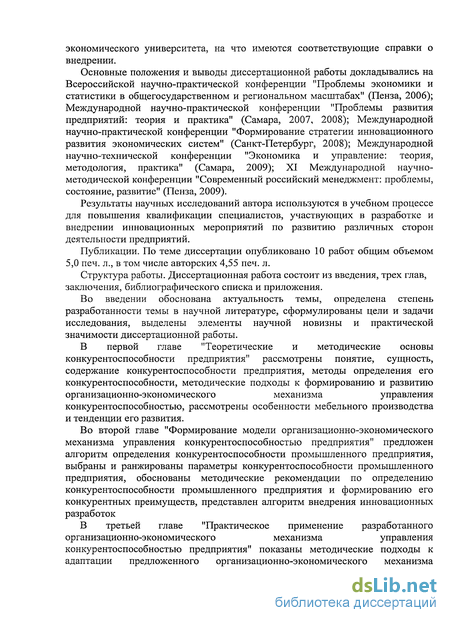 экономического университета, на что имеются соответствующие справки о внедрении.

Основные положения и выводы диссертационной работы докладывались на Всероссийской научно-практической конференции "Проблемы экономики и статистики в общегосударственном и региональном масштабах" (Пенза, 2006); Международной научно-практической конференции "Проблемы развития предприятий: теория и практика" (Самара, 2007, 2008); Международной научно-практической конференции "Формирование стратегии инновационного развития экономических систем" (Санкт-Петербург, 2008); Международной научно-технической конференции "Экономика и управление: теория, методология, практика" (Самара, 2009); XI Международной научно-методической конференции "Современный российский менеджмент: проблемы, состояние, развитие" (Пенза, 2009).

Результаты научных исследований автора используются в учебном процессе для повышения квалификации специалистов, участвующих в разработке и внедрении инновационных мероприятий по развитию различных сторон деятельности предприятий.

Публикации. По теме диссертации опубликовано 10 работ общим объемом 5,0 печ. л., в том числе авторских 4,55 печ. л.

Структура работы. Диссертационная работа состоит из введения, трех глав, заключения, библиографического списка и приложения.

Во введении обоснована актуальность темы, определена степень разработанности темы в научной литературе, сформулированы цели и задачи исследования, выделены элементы научной новизны и практической значимости диссертационной работы.

В первой главе "Теоретические и методические основы конкурентоспособности предприятия" рассмотрены понятие, сущность, содержание конкурентоспособности предприятия, методы определения его конкурентоспособности, методические подходы к формированию и развитию организационно-экономического механизма управления конкурентоспособностью, рассмотрены особенности мебельного производства и тенденции его развития.

Во второй главе "Формирование модели организационно-экономического механизма управления конкурентоспособностью предприятия" предложен алгоритм определения конкурентоспособности промышленного предприятия, выбраны и ранжированы параметры конкурентоспособности промышленного предприятия, обоснованы методические рекомендации по определению конкурентоспособности промышленного предприятия и формированию его конкурентных преимуществ, представлен алгоритм внедрения инновационных разработок

В третьей главе "Практическое применение разработанного организационно-экономического механизма управления конкурентоспособностью предприятия" показаны методические подходы к адаптации предложенного организационно-экономического механизма

dsLib.net
библиотека диссертаций